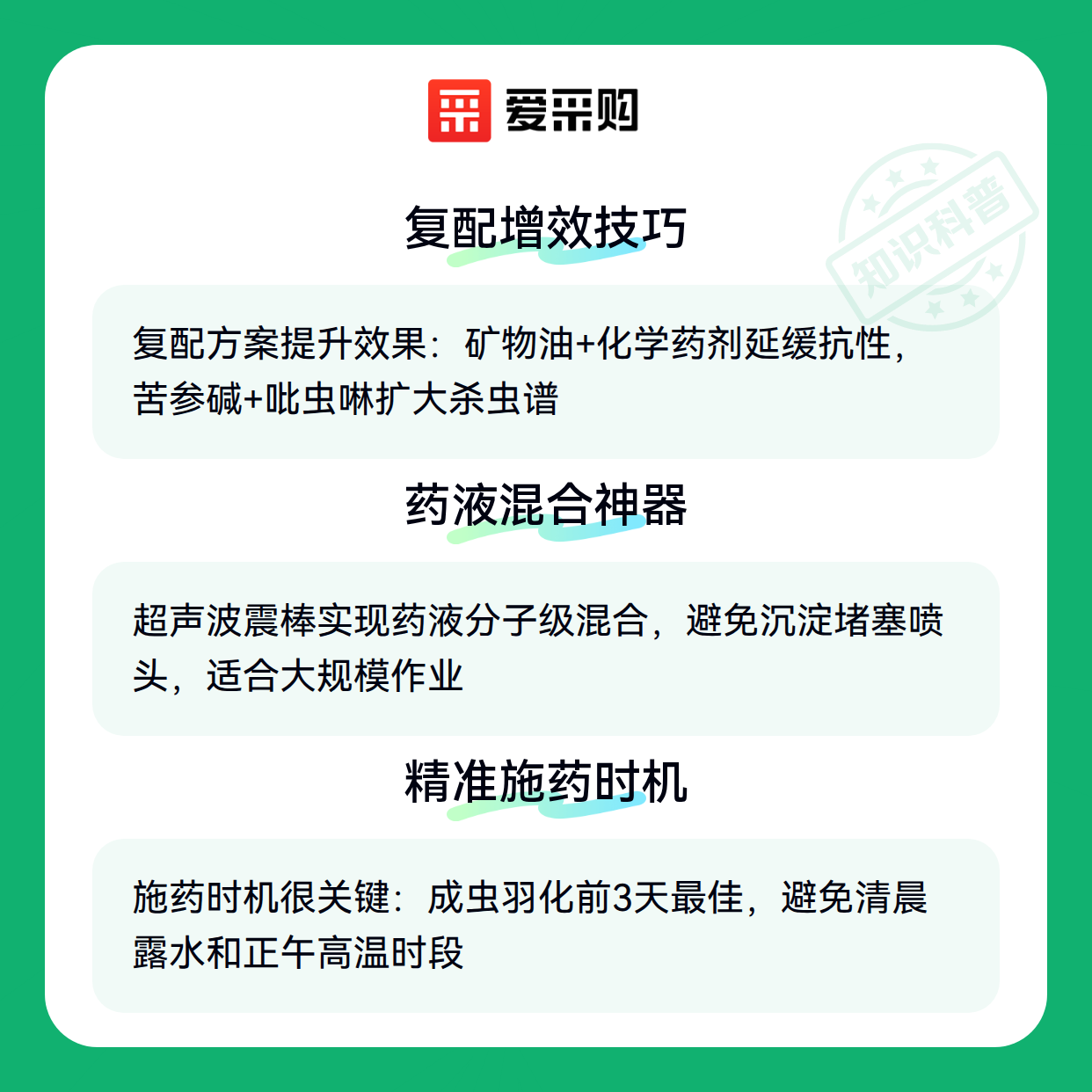 爱采购

复配增效技巧

复配方案提升效果：矿物油+化学药剂延缓抗性，苦参碱+吡虫啉扩大杀虫谱

药液混合神器

超声波震棒实现药液分子级混合，避免沉淀堵塞喷头，适合大规模作业

精准施药时机

施药时机很关键：成虫羽化前3天最佳，避免清晨露水和正午高温时段

知识科普